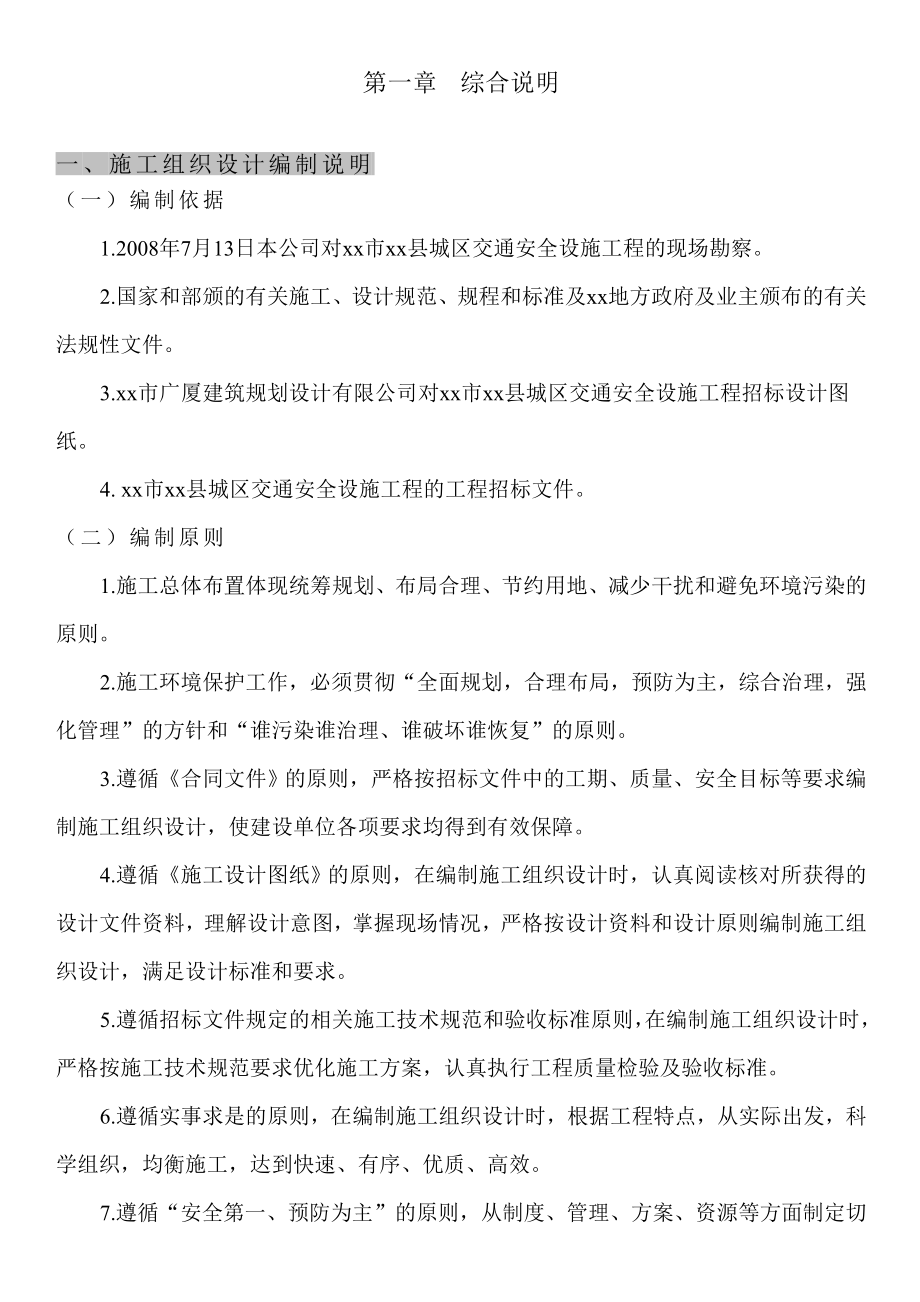 第一章　综合说明

一、施工组织设计编制说明

（一）编制依据

1.2008年7月13日本公司对xx市xx县城区交通安全设施工程的现场勘察。

2.国家和部颁的有关施工、设计规范、规程和标准及xx地方政府及业主颁布的有关法规性文件。

3.xx市广厦建筑规划设计有限公司对xx市xx县城区交通安全设施工程招标设计图纸。

4. xx市xx县城区交通安全设施工程的工程招标文件。

（二）编制原则

1.施工总体布置体现统筹规划、布局合理、节约用地、减少干扰和避免环境污染的原则。

2.施工环境保护工作，必须贯彻“全面规划，合理布局，预防为主，综合治理，强化管理”的方针和“谁污染谁治理、谁破坏谁恢复”的原则。

3.遵循《合同文件》的原则，严格按招标文件中的工期、质量、安全目标等要求编制施工组织设计，使建设单位各项要求均得到有效保障。

4.遵循《施工设计图纸》的原则，在编制施工组织设计时，认真阅读核对所获得的设计文件资料，理解设计意图，掌握现场情况，严格按设计资料和设计原则编制施工组织设计，满足设计标准和要求。

5.遵循招标文件规定的相关施工技术规范和验收标准原则，在编制施工组织设计时，严格按施工技术规范要求优化施工方案，认真执行工程质量检验及验收标准。

6.遵循实事求是的原则，在编制施工组织设计时，根据工程特点，从实际出发，科学组织，均衡施工，达到快速、有序、优质、高效。

7.遵循“安全第一、预防为主”的原则，从制度、管理、方案、资源等方面制定切